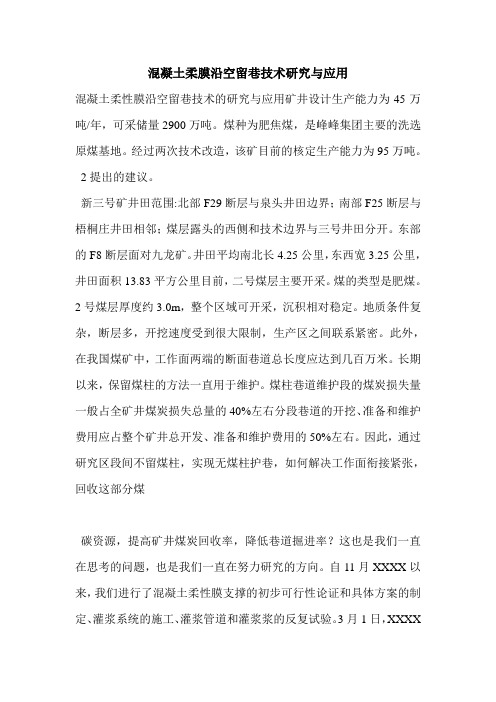 混凝土柔膜沿空留巷技术研究与应用

混凝土柔性膜沿空留巷技术的研究与应用矿井设计生产能力为 45 万吨/年，可采储量 2900 万吨。煤种为肥焦煤，是峰峰集团主要的洗选原煤基地。经过两次技术改造，该矿目前的核定生产能力为 95 万吨。

2 提出的建议。

新三号矿井田范围:北部 F29 断层与泉头井田边界；南部 F25 断层与梧桐庄井田相邻；煤层露头的西侧和技术边界与三号井田分开。东部的 F8 断层面对九龙矿。井田平均南北长 4.25 公里，东西宽 3.25 公里，井田面积 13.83 平方公里目前，二号煤层主要开采。煤的类型是肥煤。2 号煤层厚度约 3.0m，整个区域可开采，沉积相对稳定。地质条件复杂，断层多，开挖速度受到很大限制，生产区之间联系紧密。此外，在我国煤矿中，工作面两端的断面巷道总长度应达到几百万米。长期以来，保留煤柱的方法一直用于维护。煤柱巷道维护段的煤炭损失量一般占全矿井煤炭损失总量的 40%左右分段巷道的开挖、准备和维护费用应占整个矿井总开发、准备和维护费用的 50%左右。因此，通过研究区段间不留煤柱，实现无煤柱护巷，如何解决工作面衔接紧张，回收这部分煤

碳资源，提高矿井煤炭回收率，降低巷道掘进率？这也是我们一直在思考的问题，也是我们一直在努力研究的方向。自 11 月 XXXX 以来，我们进行了混凝土柔性膜支撑的初步可行性论证和具体方案的制定、灌浆系统的施工、灌浆管道和灌浆浆的反复试验。3 月 1 日，XXXX